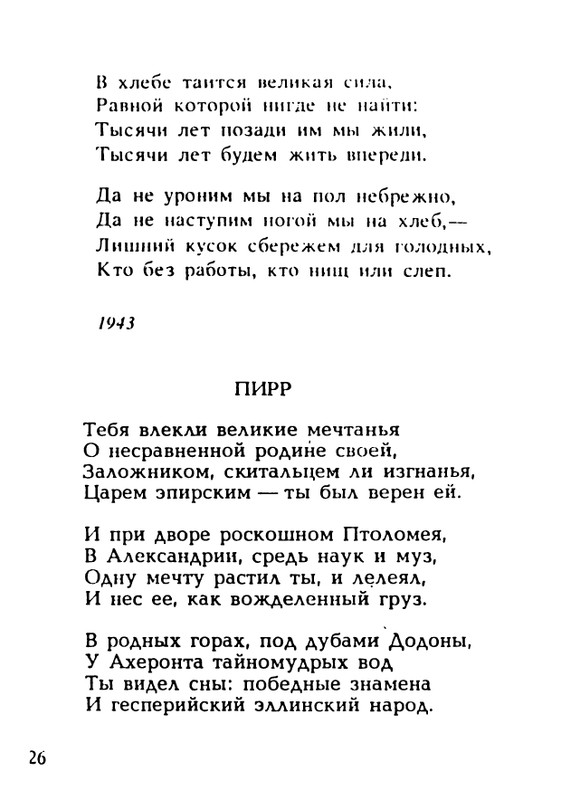 В хлебе таится великая сила,
Равной которой нигде не найти:
Тысячи лет позади им мы жили,
Тысячи лет будем жить впереди.

Да не уроним мы на пол небрежно,
Да не наступим ногой мы на хлеб,—
Лишний кусок сбережем для голодных,
Кто без работы, кто нищ или слеп.

1943

ПИРР

Тебя влекли великие мечтанья
О несравненной родине своей,
Заложником, скитальцем ли изгнанья,
Царем эпирским — ты был верен ей.

И при дворе роскошном Птоломея,
В Александрии, средь наук и муз,
Одну мечту растил ты, и лелеял,
И нес ее, как вожделенный груз.

В родных горах, под дубами Додоны,
У Ахеронта тайномудрых вод
Ты видел сны: победные знамена
И гесперийский эллинский народ.

26